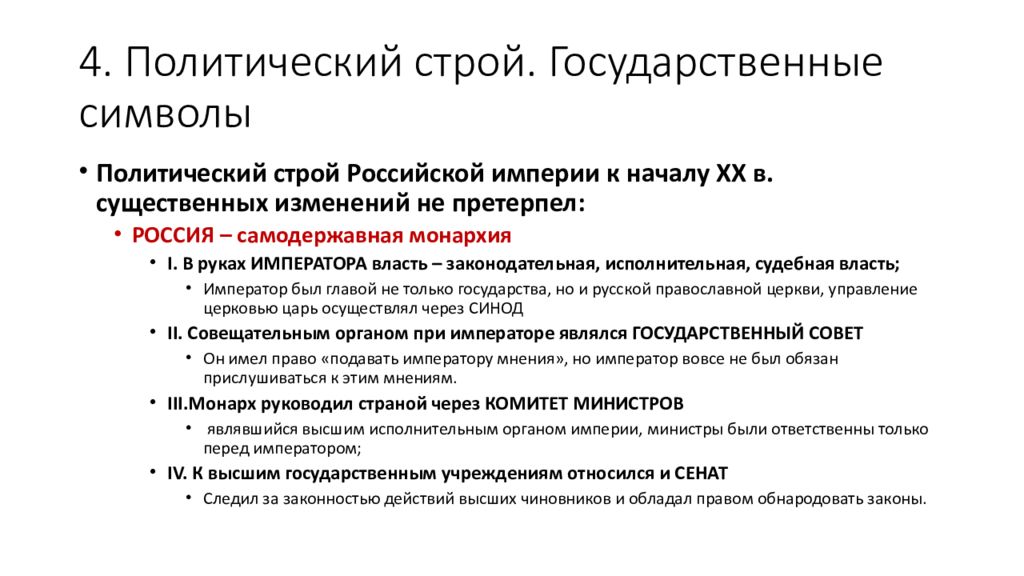 4. Политический строй. Государственные символы

• Политический строй Российской империи к началу XX в. существенных изменений не претерпел:

• РОССИЯ – самодержавная монархия

• I. В руках ИМПЕРАТОРА власть – законодательная, исполнительная, судебная власть;

• Император был главой не только государства, но и русской православной церкви, управление церковью царь осуществлял через СИНОД

• II. Совещательным органом при императоре являлся ГОСУДАРСТВЕННЫЙ СОВЕТ

• Он имел право «подавать императору мнения», но император вовсе не был обязан прислушиваться к этим мнениям.

• III.Монарх руководил страной через КОМИТЕТ МИНИСТРОВ

• являвшийся высшим исполнительным органом империи, министры были ответственны только перед императором;

• IV. К высшим государственным учреждениям относился и СЕНАТ

• Следил за законностью действий высших чиновников и обладал правом обнародовать законы.